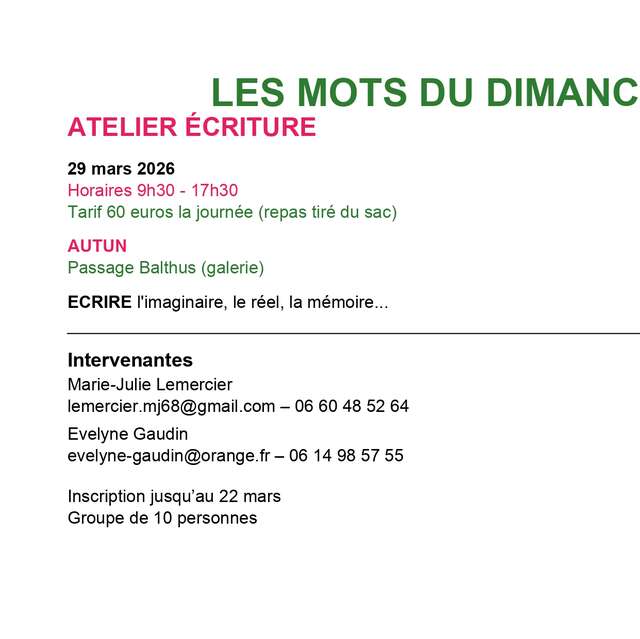 LES MOTS DU DIMANC

ATELIER ÉCRITURE

29 mars 2026
Horaires 9h30 - 17h30
Tarif 60 euros la journée (repas tiré du sac)

AUTUN
Passage Balthus (galerie)

ECRIRE l'imaginaire, le réel, la mémoire...

Intervenantes
Marie-Julie Lemercier
lemercier.mj68@gmail.com – 06 60 48 52 64

Evelyne Gaudin
evelyne-gaudin@orange.fr – 06 14 98 57 55

Inscription jusqu'au 22 mars
Groupe de 10 personnes